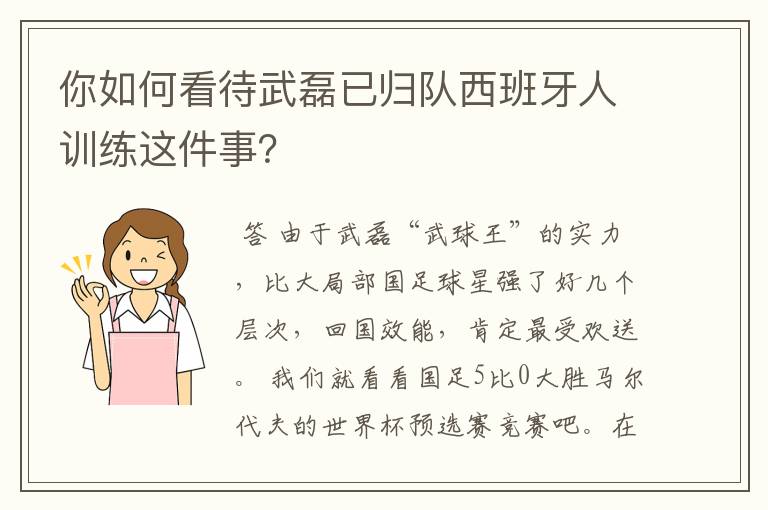 你如何看待武磊已归队西班牙人训练这件事?

答 由于武磊“武球王”的实力，比大局部国足球星强了好几个层次，回国效能，肯定最受欢送。我们就看看国足5比0大胜马尔代夫的世界杯预选赛竞赛吧。在